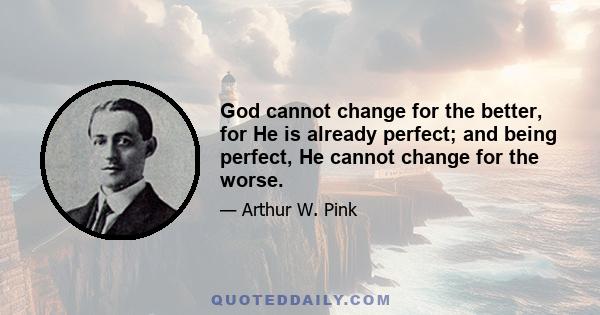 God cannot change for the better, for He is already perfect; and being perfect, He cannot change for the worse.

— Arthur W. Pink

QUOTEDDAILY.COM